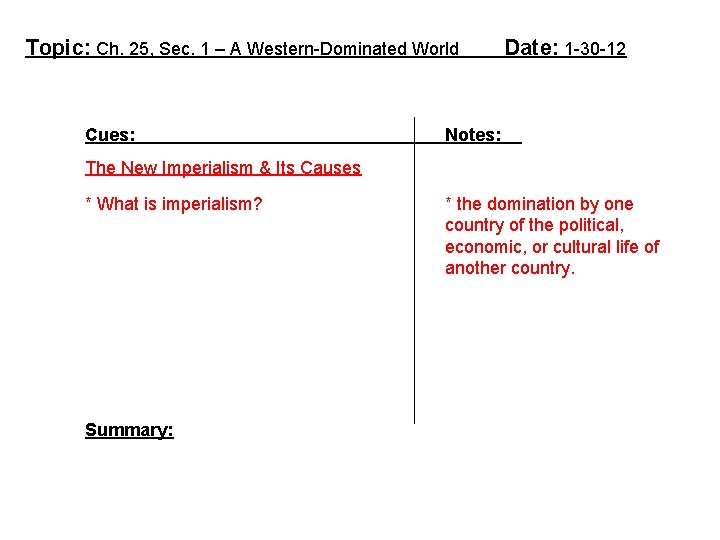 Topic: Ch. 25, Sec. 1 – A Western-Dominated World Date: 1-30-12

Cues:

The New Imperialism & Its Causes

* What is imperialism?

Notes:

* the domination by one country of the political, economic, or cultural life of another country.

Summary: